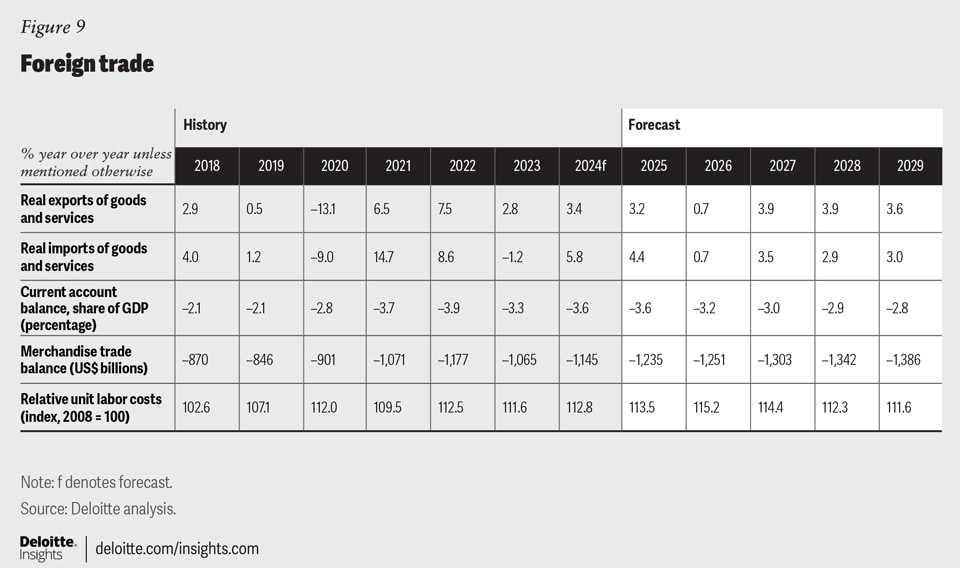 Figure 9

Foreign trade

| | History | | | | | | | Forecast | | | | |
|---|---|---|---|---|---|---|---|---|---|---|---|---|
| % year over year unless mentioned otherwise | 2018 | 2019 | 2020 | 2021 | 2022 | 2023 | 2024f | 2025 | 2026 | 2027 | 2028 | 2029 |
| Real exports of goods and services | 2.9 | 0.5 | –13.1 | 6.5 | 7.5 | 2.8 | 3.4 | 3.2 | 0.7 | 3.9 | 3.9 | 3.6 |
| Real imports of goods and services | 4.0 | 1.2 | –9.0 | 14.7 | 8.6 | –1.2 | 5.8 | 4.4 | 0.7 | 3.5 | 2.9 | 3.0 |
| Current account balance, share of GDP (percentage) | –2.1 | –2.1 | –2.8 | –3.7 | –3.9 | –3.3 | –3.6 | –3.6 | –3.2 | –3.0 | –2.9 | –2.8 |
| Merchandise trade balance (US$ billions) | –870 | –846 | –901 | –1,071 | –1,177 | –1,065 | –1,145 | –1,235 | –1,251 | –1,303 | –1,342 | –1,386 |
| Relative unit labor costs (index, 2008 = 100) | 102.6 | 107.1 | 112.0 | 109.5 | 112.5 | 111.6 | 112.8 | 113.5 | 115.2 | 114.4 | 112.3 | 111.6 |

Note: f denotes forecast.
Source: Deloitte analysis.

Deloitte. Insights | deloitte.com/insights.com